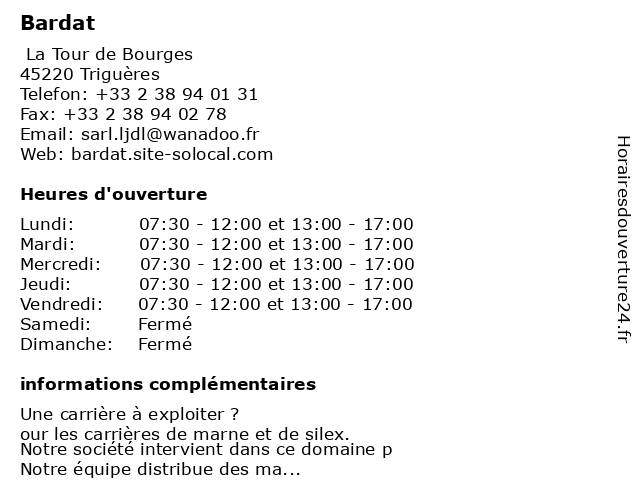 Bardat

La Tour de Bourges
45220 Triguères
Telefon: +33 2 38 94 01 31
Fax: +33 2 38 94 02 78
Email: sarl.ljdl@wanadoo.fr
Web: bardat.site-solocal.com

Heures d'ouverture

| Lundi: | 07:30 - 12:00 et 13:00 - 17:00 |
|---|---|
| Mardi: | 07:30 - 12:00 et 13:00 - 17:00 |
| Mercredi: | 07:30 - 12:00 et 13:00 - 17:00 |
| Jeudi: | 07:30 - 12:00 et 13:00 - 17:00 |
| Vendredi: | 07:30 - 12:00 et 13:00 - 17:00 |
| Samedi: | Fermé |
| Dimanche: | Fermé |

informations complémentaires

Une carrière à exploiter ?
our les carrières de marne et de silex.
Notre société intervient dans ce domaine p
Notre équipe distribue des ma...

Horairesdouverture24.fr